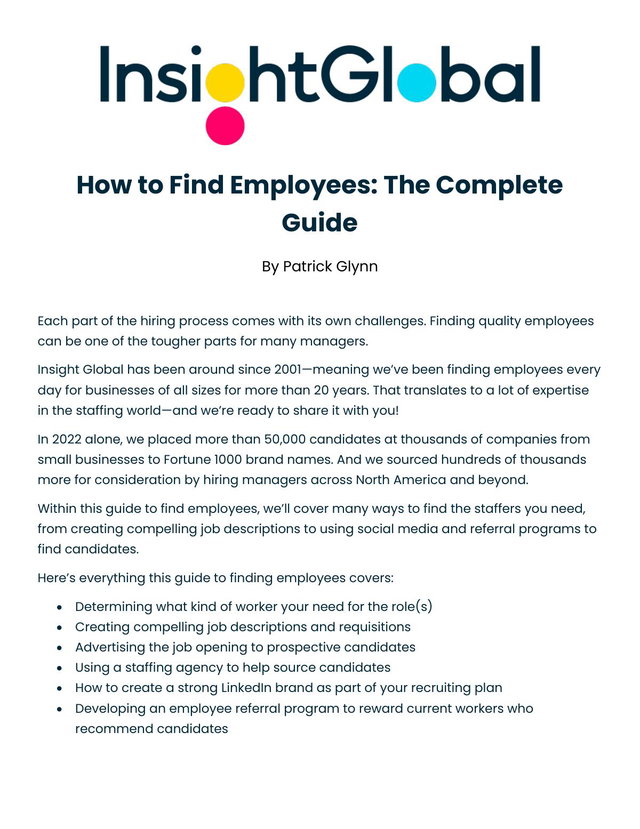 InsightGlobal

How to Find Employees: The Complete Guide

By Patrick Glynn

Each part of the hiring process comes with its own challenges. Finding quality employees can be one of the tougher parts for many managers.

Insight Global has been around since 2001—meaning we've been finding employees every day for businesses of all sizes for more than 20 years. That translates to a lot of expertise in the staffing world—and we're ready to share it with you!

In 2022 alone, we placed more than 50,000 candidates at thousands of companies from small businesses to Fortune 1000 brand names. And we sourced hundreds of thousands more for consideration by hiring managers across North America and beyond.

Within this guide to find employees, we'll cover many ways to find the staffers you need, from creating compelling job descriptions to using social media and referral programs to find candidates.

Here's everything this guide to finding employees covers:

- Determining what kind of worker your need for the role(s)
- Creating compelling job descriptions and requisitions
- Advertising the job opening to prospective candidates
- Using a staffing agency to help source candidates
- How to create a strong LinkedIn brand as part of your recruiting plan
- Developing an employee referral program to reward current workers who recommend candidates